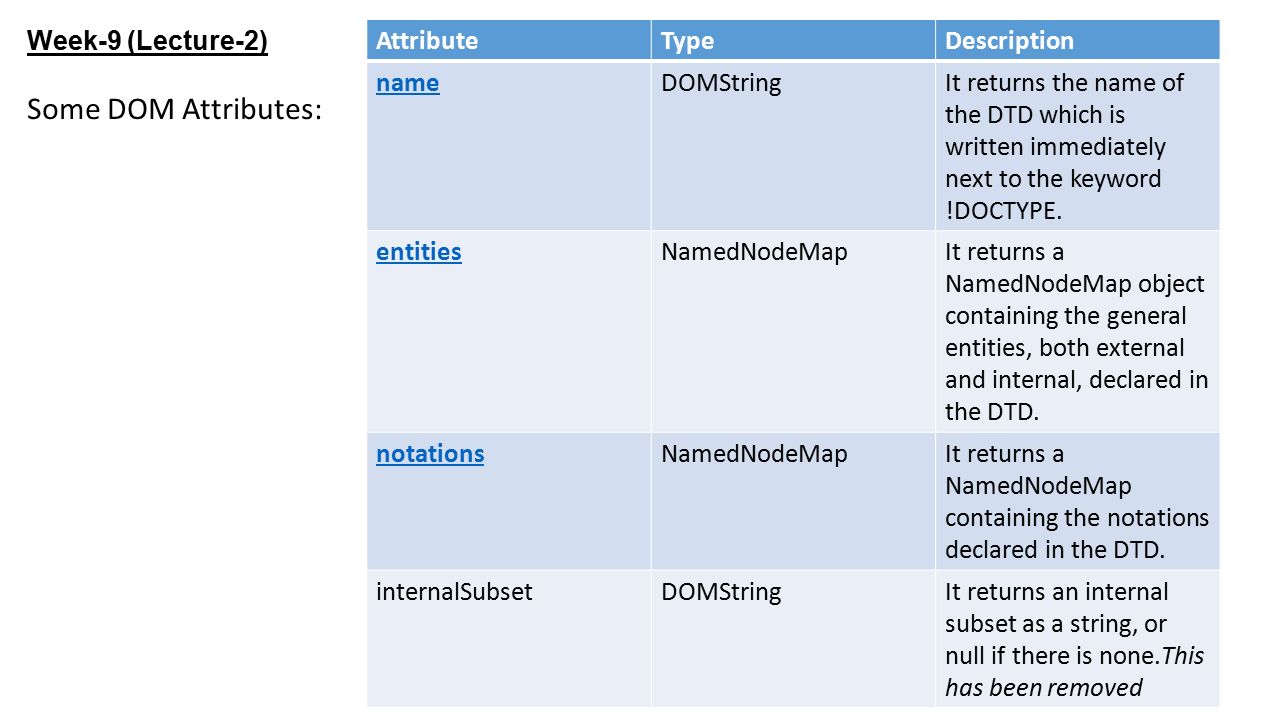 Week-9 (Lecture-2)

Some DOM Attributes:

| Attribute | Type | Description |
|---|---|---|
| name | DOMString | It returns the name of the DTD which is written immediately next to the keyword !DOCTYPE. |
| entities | NamedNodeMap | It returns a NamedNodeMap object containing the general entities, both external and internal, declared in the DTD. |
| notations | NamedNodeMap | It returns a NamedNodeMap containing the notations declared in the DTD. |
| internalSubset | DOMString | It returns an internal subset as a string, or null if there is none.This has been removed |